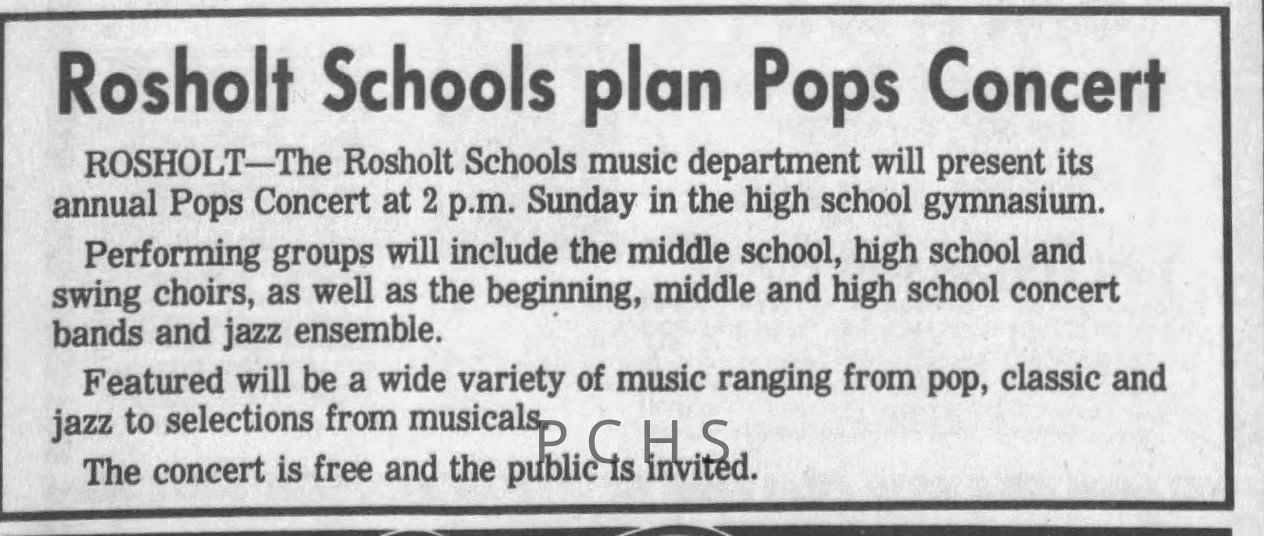 Rosholt Schools plan Pops Concert

ROSHOLT—The Rosholt Schools music department will present its annual Pops Concert at 2 p.m. Sunday in the high school gymnasium.

Performing groups will include the middle school, high school and swing choirs, as well as the beginning, middle and high school concert bands and jazz ensemble.

Featured will be a wide variety of music ranging from pop, classic and jazz to selections from musicals.

The concert is free and the public is invited.

PCHS